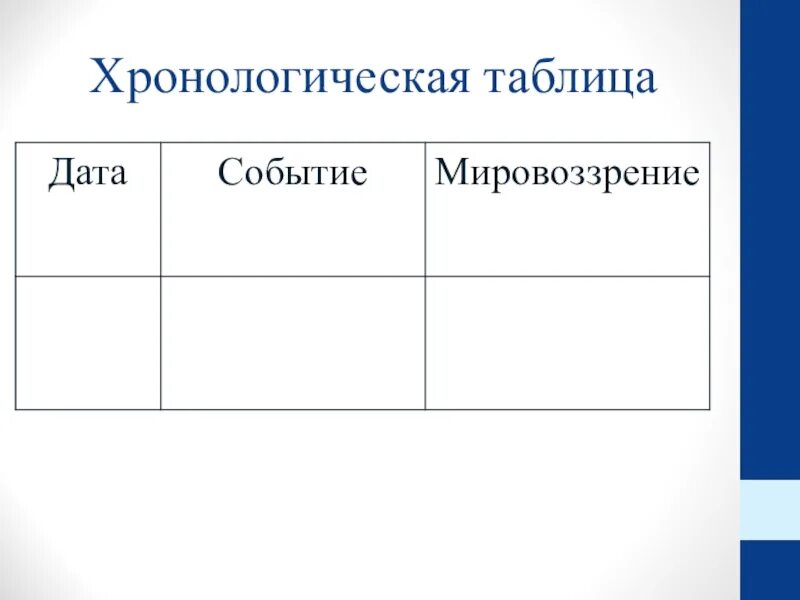 Хронологическая таблица

| Дата | Событие | Мировоззрение |
|---|---|---|
| | | |